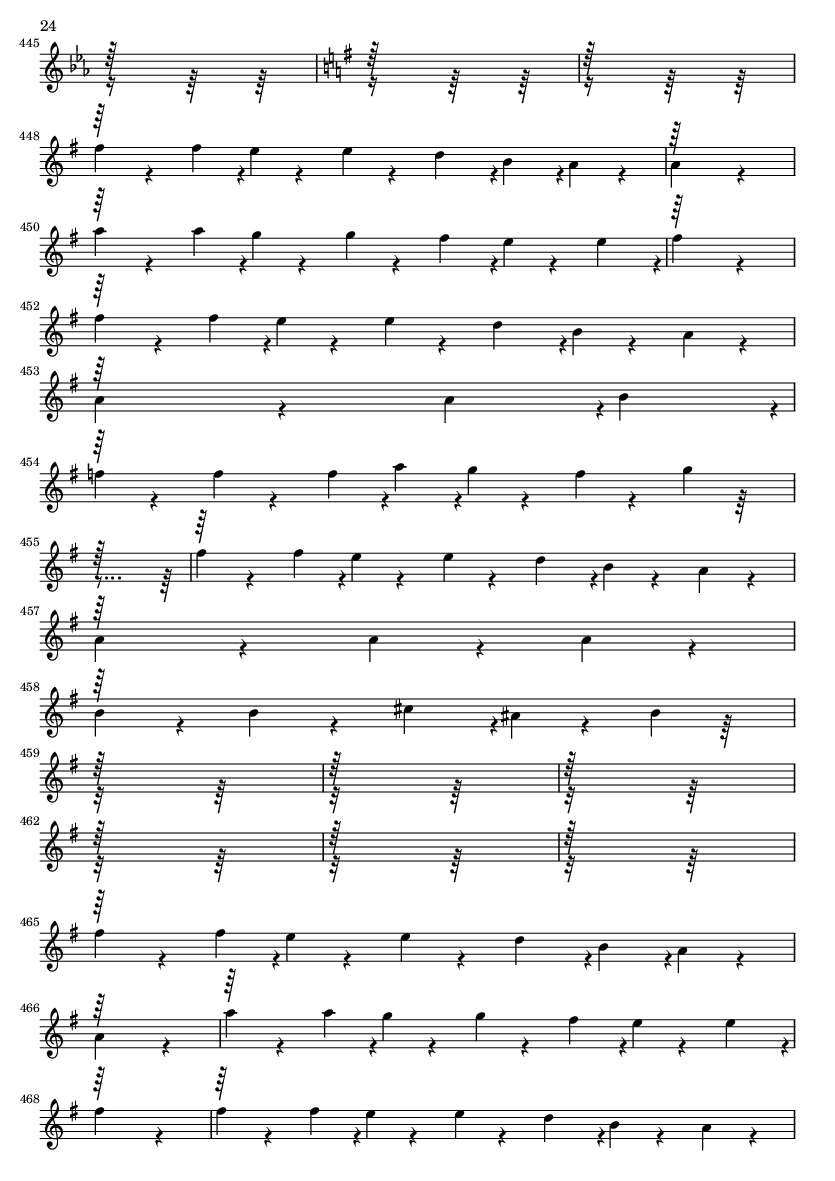 24

445

448

450

452

453

454

455

457

458

459

462

465

466

468